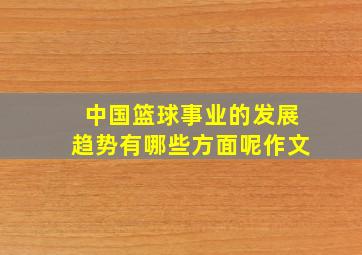 中国篮球事业的发展趋势有哪些方面呢作文